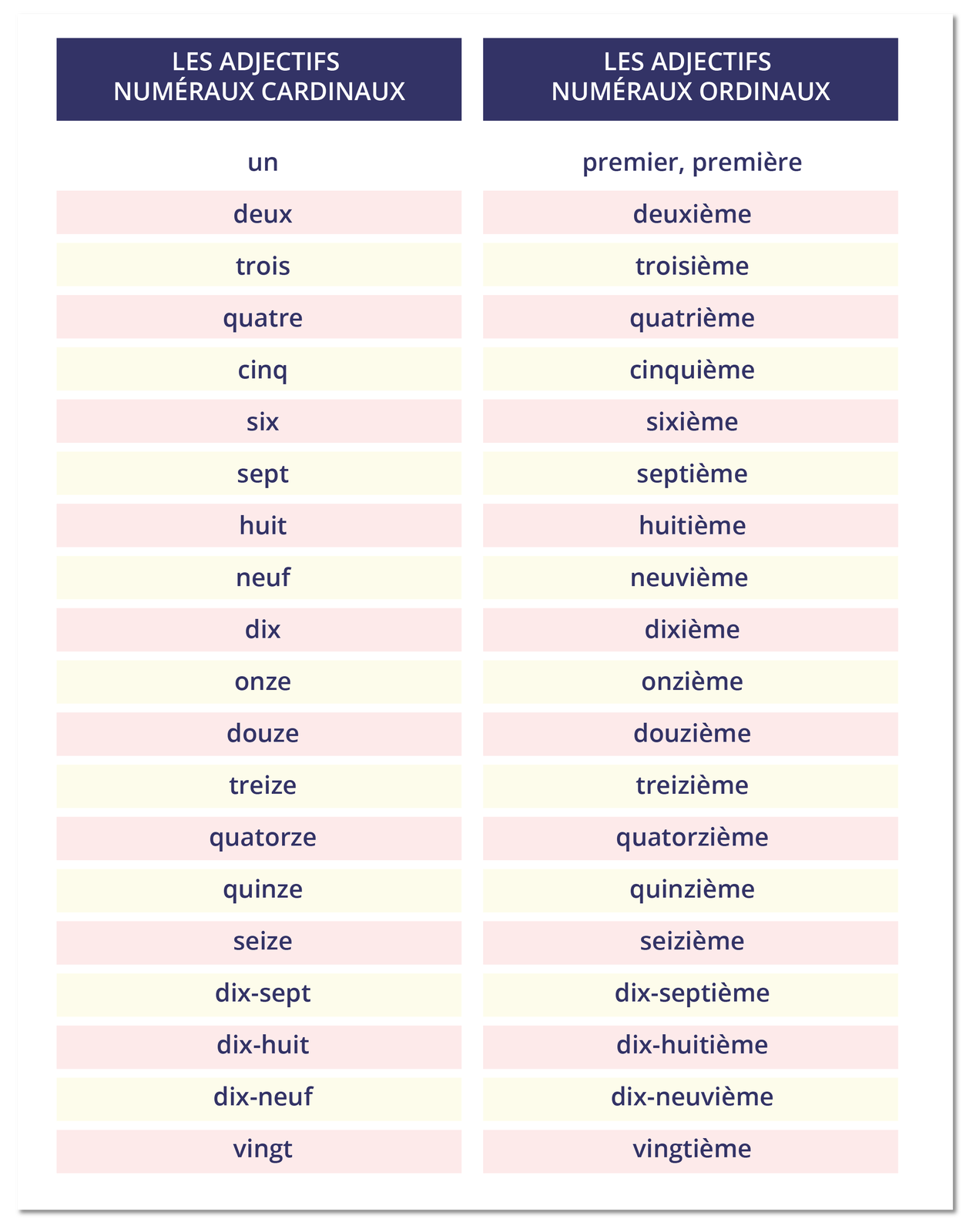 | LES ADJECTIFS NUMÉRAUX CARDINAUX | LES ADJECTIFS NUMÉRAUX ORDINAUX |
|---|---|
| un | premier, première |
| deux | deuxième |
| trois | troisième |
| quatre | quatrième |
| cinq | cinquième |
| six | sixième |
| sept | septième |
| huit | huitième |
| neuf | neuvième |
| dix | dixième |
| onze | onzième |
| douze | douzième |
| treize | treizième |
| quatorze | quatorzième |
| quinze | quinzième |
| seize | seizième |
| dix-sept | dix-septième |
| dix-huit | dix-huitième |
| dix-neuf | dix-neuvième |
| vingt | vingtième |